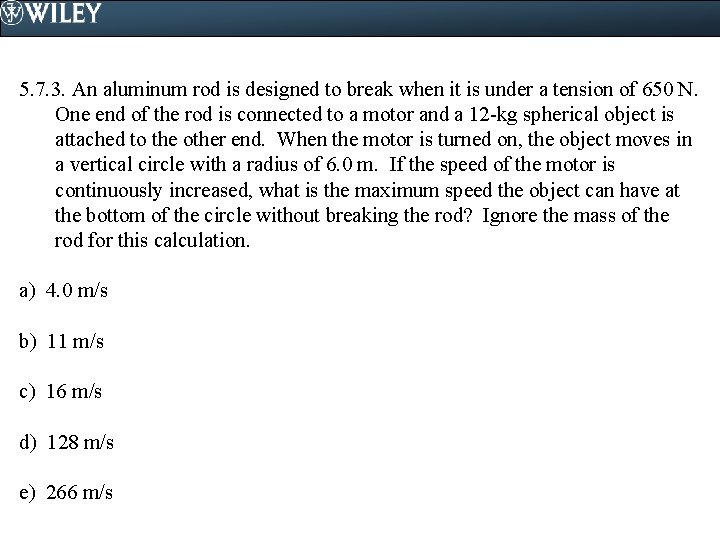 WILEY

5.7.3. An aluminum rod is designed to break when it is under a tension of 650 N. One end of the rod is connected to a motor and a 12-kg spherical object is attached to the other end. When the motor is turned on, the object moves in a vertical circle with a radius of 6.0 m. If the speed of the motor is continuously increased, what is the maximum speed the object can have at the bottom of the circle without breaking the rod? Ignore the mass of the rod for this calculation.

a) 4.0 m/s

b) 11 m/s

c) 16 m/s

d) 128 m/s

e) 266 m/s